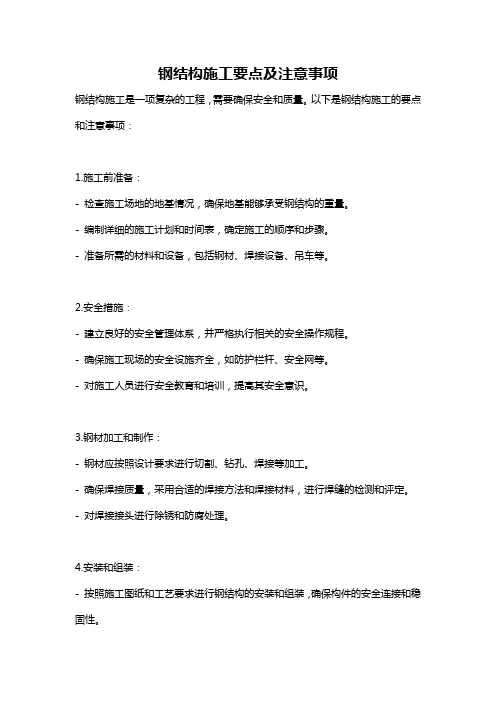 钢结构施工要点及注意事项

钢结构施工是一项复杂的工程，需要确保安全和质量。以下是钢结构施工的要点和注意事项：

1.施工前准备：

- 检查施工场地的地基情况，确保地基能够承受钢结构的重量。

- 编制详细的施工计划和时间表，确定施工的顺序和步骤。

- 准备所需的材料和设备，包括钢材、焊接设备、吊车等。

2.安全措施：

- 建立良好的安全管理体系，并严格执行相关的安全操作规程。

- 确保施工现场的安全设施齐全，如防护栏杆、安全网等。

- 对施工人员进行安全教育和培训，提高其安全意识。

3.钢材加工和制作：

- 钢材应按照设计要求进行切割、钻孔、焊接等加工。

- 确保焊接质量，采用合适的焊接方法和焊接材料，进行焊缝的检测和评定。

- 对焊接接头进行除锈和防腐处理。

4.安装和组装：

- 按照施工图纸和工艺要求进行钢结构的安装和组装，确保构件的安全连接和稳固性。